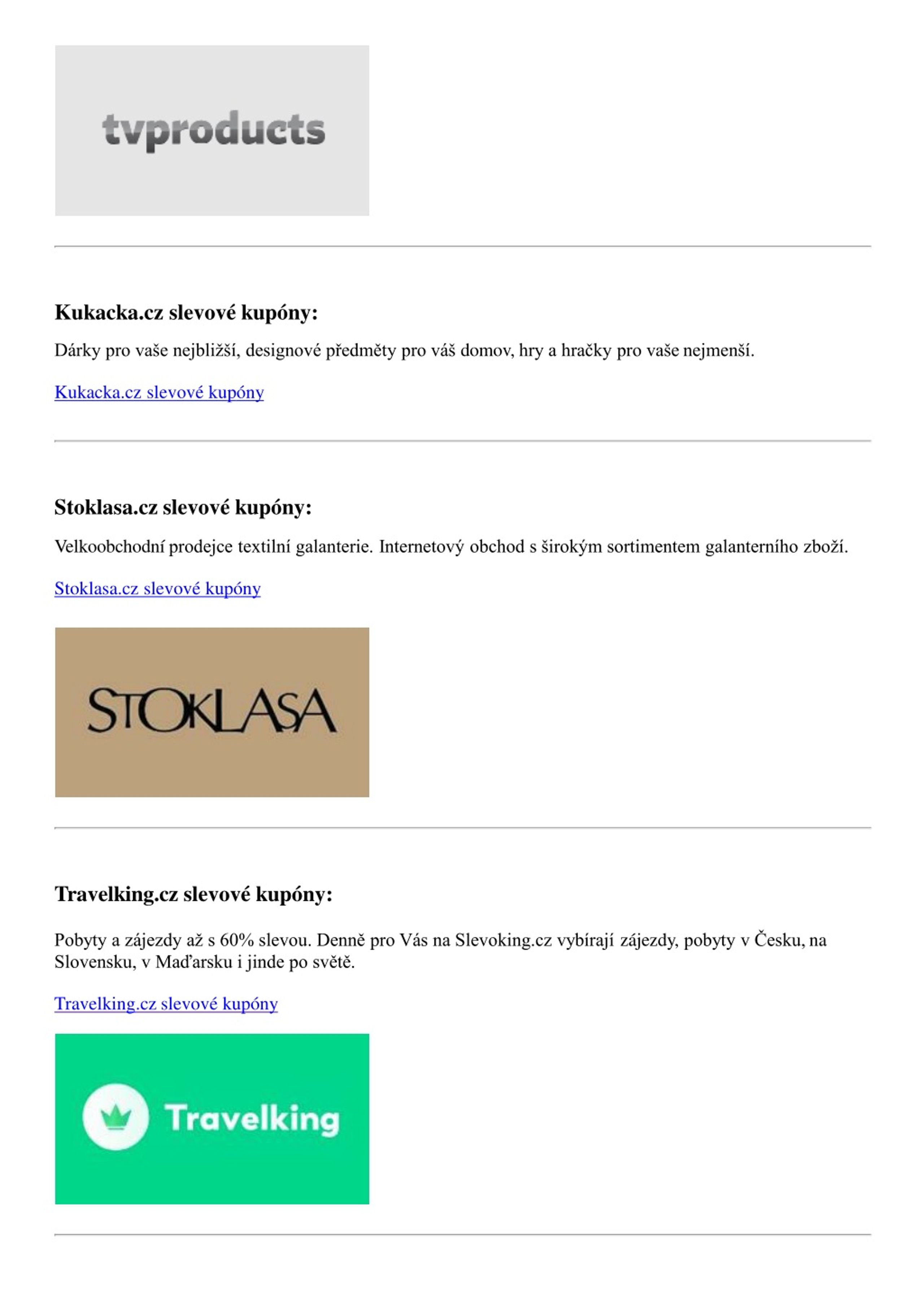 tvproducts

Kukacka.cz slevové kupóny:

Dárky pro vaše nejbližší, designové předměty pro váš domov, hry a hračky pro vaše nejmenší.

Kukacka.cz slevové kupóny

Stoklasa.cz slevové kupóny:

Velkoobchodní prodejce textilní galanterie. Internetový obchod s širokým sortimentem galanterního zboží.

Stoklasa.cz slevové kupóny

STOKLASA

Travelking.cz slevové kupóny:

Pobyty a zájezdy až s 60% slevou. Denně pro Vás na Slevoking.cz vybírají zájezdy, pobyty v Česku, na Slovensku, v Maďarsku i jinde po světě.

Travelking.cz slevové kupóny

Travelking